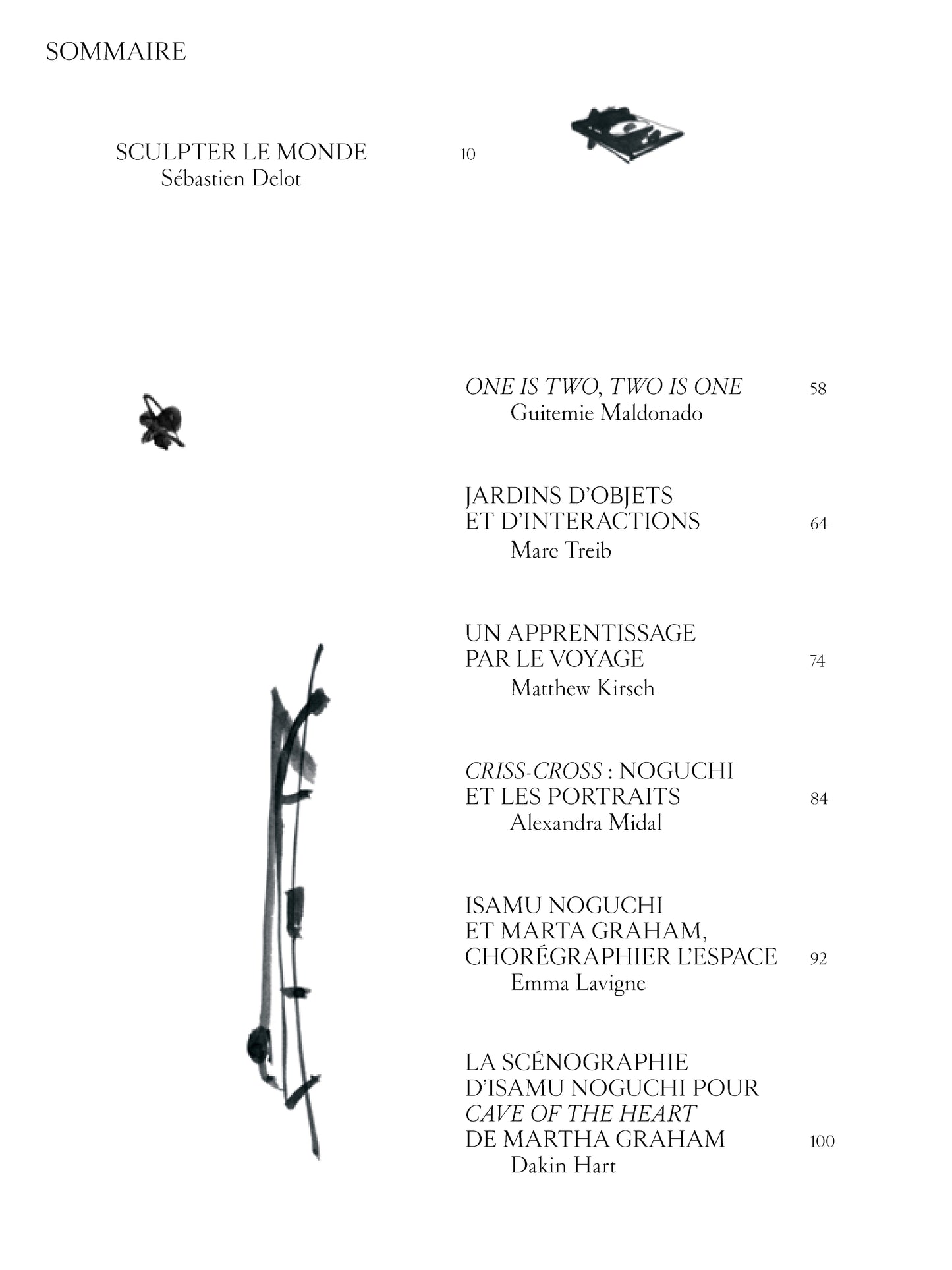 SOMMAIRE

SCULPTER LE MONDE 10
Sébastien Delot

ONE IS TWO, TWO IS ONE 58
Guitemie Maldonado

JARDINS D'OBJETS
ET D'INTERACTIONS 64
Marc Treib

UN APPRENTISSAGE
PAR LE VOYAGE 74
Matthew Kirsch

CRISS-CROSS : NOGUCHI
ET LES PORTRAITS 84
Alexandra Midal

ISAMU NOGUCHI
ET MARTA GRAHAM,
CHORÉGRAPHIER L'ESPACE 92
Emma Lavigne

LA SCÉNOGRAPHIE
D'ISAMU NOGUCHI POUR
CAVE OF THE HEART
DE MARTHA GRAHAM 100
Dakin Hart